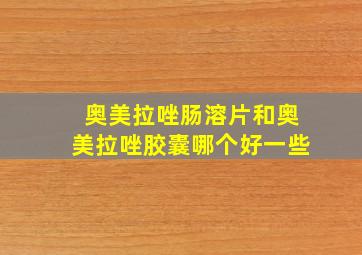 奥美拉唑肠溶片和奥美拉唑胶囊哪个好一些